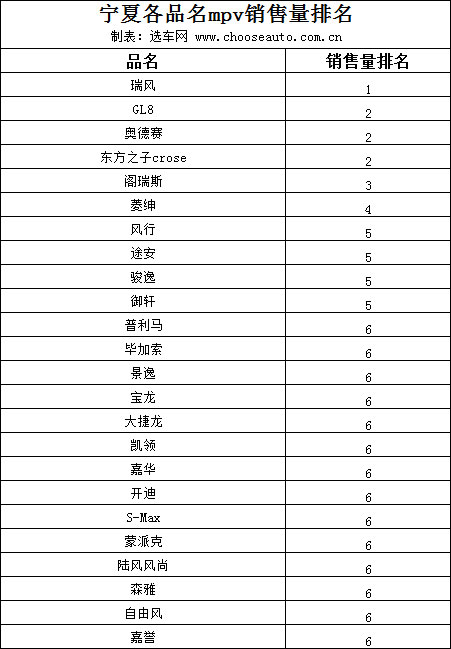 宁夏各品名mpv销售量排名
制表：选车网 www.chooseauto.com.cn

| 品名 | 销售量排名 |
|---|---|
| 瑞风 | 1 |
| GL8 | 2 |
| 奥德赛 | 2 |
| 东方之子crose | 2 |
| 阁瑞斯 | 3 |
| 菱绅 | 4 |
| 风行 | 5 |
| 途安 | 5 |
| 骏逸 | 5 |
| 御轩 | 5 |
| 普利马 | 6 |
| 毕加索 | 6 |
| 景逸 | 6 |
| 宝龙 | 6 |
| 大捷龙 | 6 |
| 凯领 | 6 |
| 嘉华 | 6 |
| 开迪 | 6 |
| S-Max | 6 |
| 蒙派克 | 6 |
| 陆风风尚 | 6 |
| 森雅 | 6 |
| 自由风 | 6 |
| 嘉誉 | 6 |